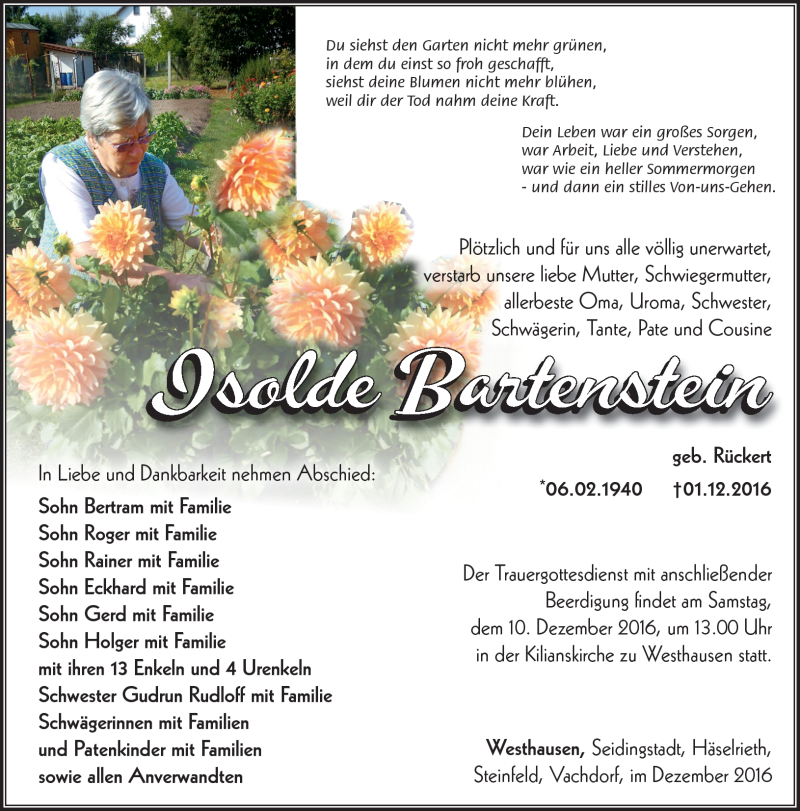 Du siehst den Garten nicht mehr grünen,
in dem du einst so froh geschafft,
siehst deine Blumen nicht mehr blühen,
weil dir der Tod nahm deine Kraft.

Dein Leben war ein großes Sorgen,
war Arbeit, Liebe und Verstehen,
war wie ein heller Sommermorgen
- und dann ein stilles Von-uns-Gehen.

Plötzlich und für uns alle völlig unerwartet, verstarb unsere liebe Mutter, Schwiegermutter, allerbeste Oma, Uroma, Schwester, Schwägerin, Tante, Pate und Cousine

Isolde Bartenstein

geb. Rückert

*06.02.1940 †01.12.2016

In Liebe und Dankbarkeit nehmen Abschied:

Sohn Bertram mit Familie
Sohn Roger mit Familie
Sohn Rainer mit Familie
Sohn Eckhard mit Familie
Sohn Gerd mit Familie
Sohn Holger mit Familie
mit ihren 13 Enkeln und 4 Urenkeln
Schwester Gudrun Rudloff mit Familie
Schwägerinnen mit Familien
und Patenkinder mit Familien
sowie allen Anverwandten

Der Trauergottesdienst mit anschließender Beerdigung findet am Samstag, dem 10. Dezember 2016, um 13.00 Uhr in der Kilianskirche zu Westhausen statt.

Westhausen, Seidingstadt, Häselrieth, Steinfeld, Vachdorf, im Dezember 2016